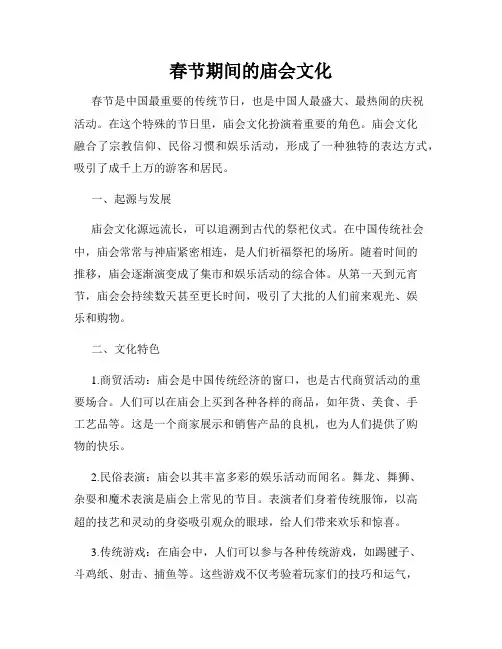 春节期间的庙会文化

春节是中国最重要的传统节日，也是中国人最盛大、最热闹的庆祝活动。在这个特殊的节日里，庙会文化扮演着重要的角色。庙会文化融合了宗教信仰、民俗习惯和娱乐活动，形成了一种独特的表达方式，吸引了成千上万的游客和居民。

一、起源与发展

庙会文化源远流长，可以追溯到古代的祭祀仪式。在中国传统社会中，庙会常常与神庙紧密相连，是人们祈福祭祀的场所。随着时间的推移，庙会逐渐演变成了集市和娱乐活动的综合体。从第一天到元宵节，庙会会持续数天甚至更长时间，吸引了大批的人们前来观光、娱乐和购物。

二、文化特色

1.商贸活动：庙会是中国传统经济的窗口，也是古代商贸活动的重要场合。人们可以在庙会上买到各种各样的商品，如年货、美食、手工艺品等。这是一个商家展示和销售产品的良机，也为人们提供了购物的快乐。

2.民俗表演：庙会以其丰富多彩的娱乐活动而闻名。舞龙、舞狮、杂耍和魔术表演是庙会上常见的节目。表演者们身着传统服饰，以高超的技艺和灵动的身姿吸引观众的眼球，给人们带来欢乐和惊喜。

3.传统游戏：在庙会中，人们可以参与各种传统游戏，如踢毽子、斗鸡纸、射击、捕鱼等。这些游戏不仅考验着玩家们的技巧和运气，